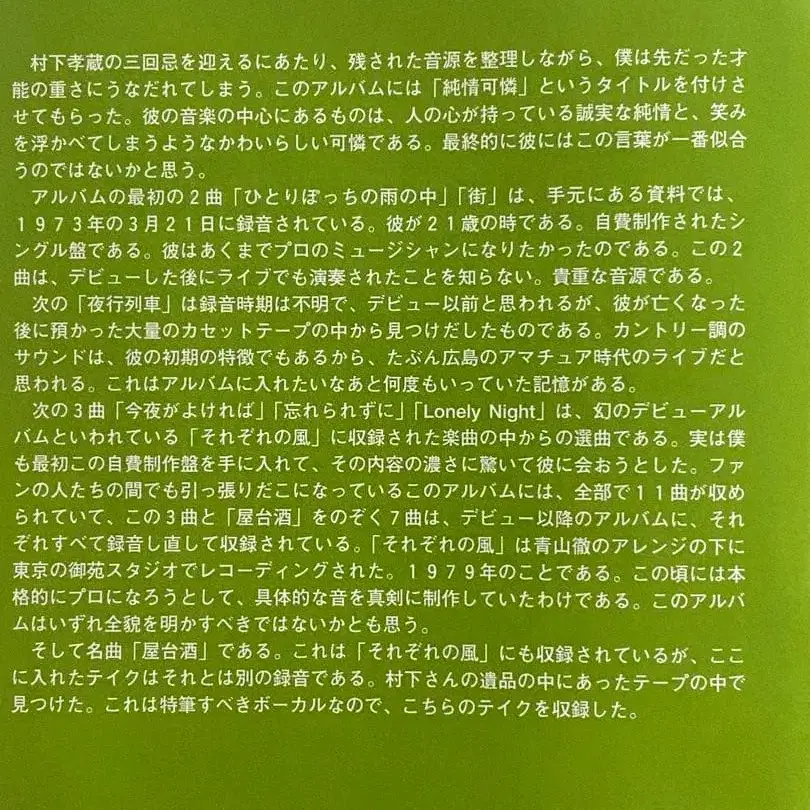 村下孝蔵の三回忌を迎えるにあたり、残された音源を整理しながら、僕は先だった才能の重さにうなだれてしまう。このアルバムには「純情可憐」というタイトルを付けさせてもらった。彼の音楽の中心にあるものは、人の心が持っている誠実な純情と、笑みを浮かべてしまうようなかわいらしい可憐である。最終的に彼にはこの言葉が一番似合うのではないかと思う。

アルバムの最初の2曲「ひとりぼっちの雨の中」「街」は、手元にある資料では、１９７３年の3月２１日に録音されている。彼が２１歳の時である。自費制作されたシングル盤である。彼はあくまでプロのミュージシャンになりたかったのである。この2曲は、デビューした後にライブでも演奏されたことを知らない。貴重な音源である。

次の「夜行列車」は録音時期は不明で、デビュー以前と思われるが、彼が亡くなった後に預かった大量のカセットテープの中から見つけだしたものである。カントリー調のサウンドは、彼の初期の特徴でもあるから、たぶん広島のアマチュア時代のライブだと思われる。これはアルバムに入れたいなあと何度もいっていた記憶がある。

次の3曲「今夜がよければ」「忘れられずに」「Lonely Night」は、幻のデビューアルバムといわれている「それぞれの風」に収録された楽曲の中からの選曲である。実は僕も最初この自費制作盤を手に入れて、その内容の濃さに驚いて彼に会おうとした。ファンの人たちの間でも引っ張りだこになっているこのアルバムには、全部で１１曲が収められていて、この3曲と「屋台酒」をのぞく7曲は、デビュー以降のアルバムに、それぞれすべて録音し直して収録されている。「それぞれの風」は青山徹のアレンジの下に東京の御苑スタジオでレコーディングされた。１９７９年のことである。この頃には本格的にプロになろうとして、具体的な音を真剣に制作していたわけである。このアルバムはいずれ全貌を明かすべきではないかとも思う。

そして名曲「屋台酒」である。これは「それぞれの風」にも収録されているが、ここに入れたテイクはそれとは別の録音である。村下さんの遺品の中にあったテープの中で見つけた。これは特筆すべきボーカルなので、こちらのテイクを収録した。